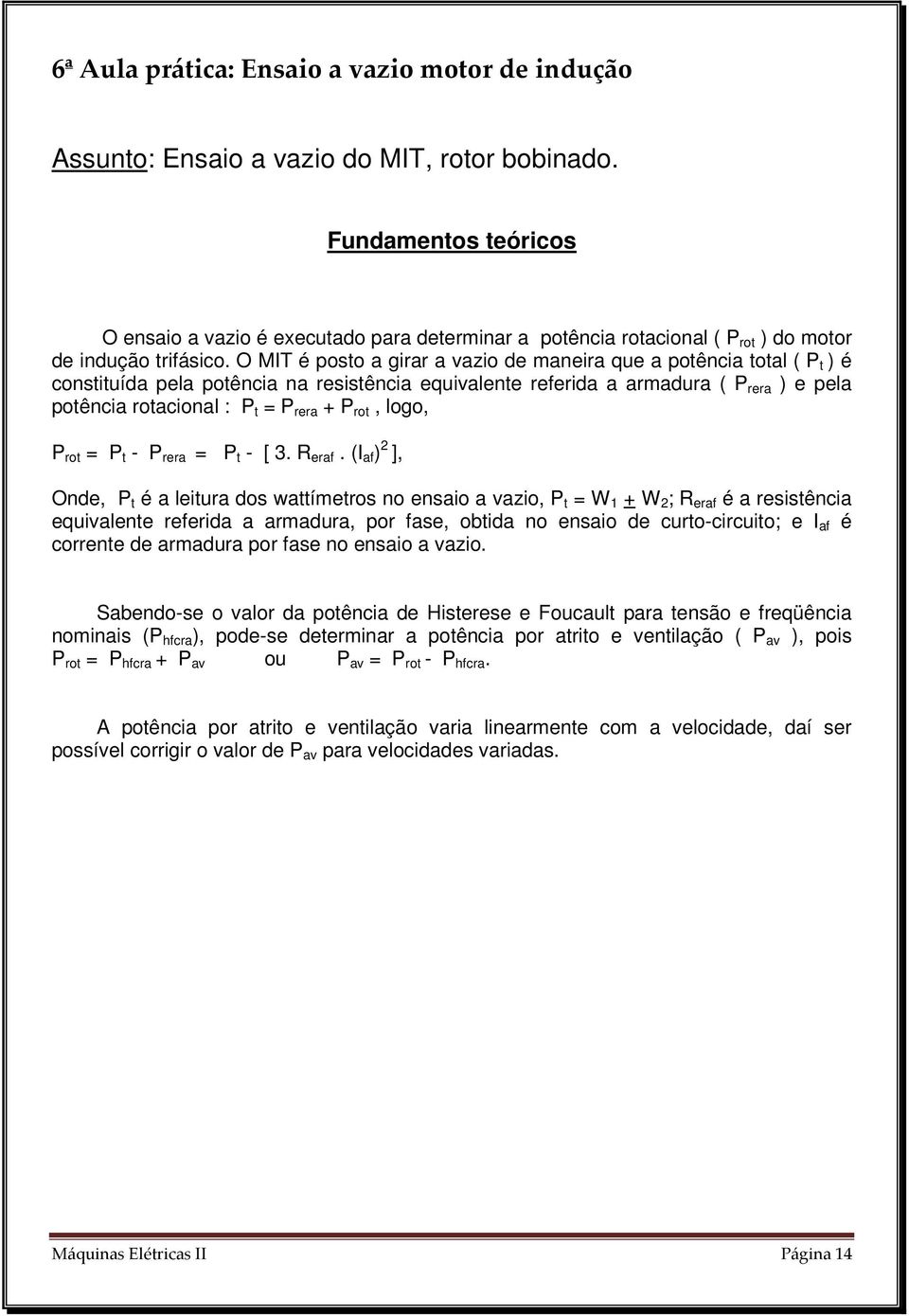 6ª Aula prática: Ensaio a vazio motor de indução

Assunto: Ensaio a vazio do MIT, rotor bobinado.

Fundamentos teóricos

O ensaio a vazio é executado para determinar a potência rotacional ( $P_{rot}$ ) do motor de indução trifásico. O MIT é posto a girar a vazio de maneira que a potência total ( $P_t$ ) é constituída pela potência na resistência equivalente referida a armadura ( $P_{rera}$ ) e pela potência rotacional : $P_t = P_{rera} + P_{rot}$ , logo,

$P_{rot} = P_t - P_{rera} = P_t - [ 3. R_{eraf} . (I_{af})^2 ]$,

Onde, $P_t$ é a leitura dos wattímetros no ensaio a vazio, $P_t = W_1 \pm W_2$; $R_{eraf}$ é a resistência equivalente referida a armadura, por fase, obtida no ensaio de curto-circuito; e $I_{af}$ é corrente de armadura por fase no ensaio a vazio.

Sabendo-se o valor da potência de Histerese e Foucault para tensão e freqüência nominais ($P_{hfcra}$), pode-se determinar a potência por atrito e ventilação ( $P_{av}$ ), pois $P_{rot} = P_{hfcra} + P_{av}$ ou $P_{av} = P_{rot} - P_{hfcra}$.

A potência por atrito e ventilação varia linearmente com a velocidade, daí ser possível corrigir o valor de $P_{av}$ para velocidades variadas.

Máquinas Elétricas II Página 14